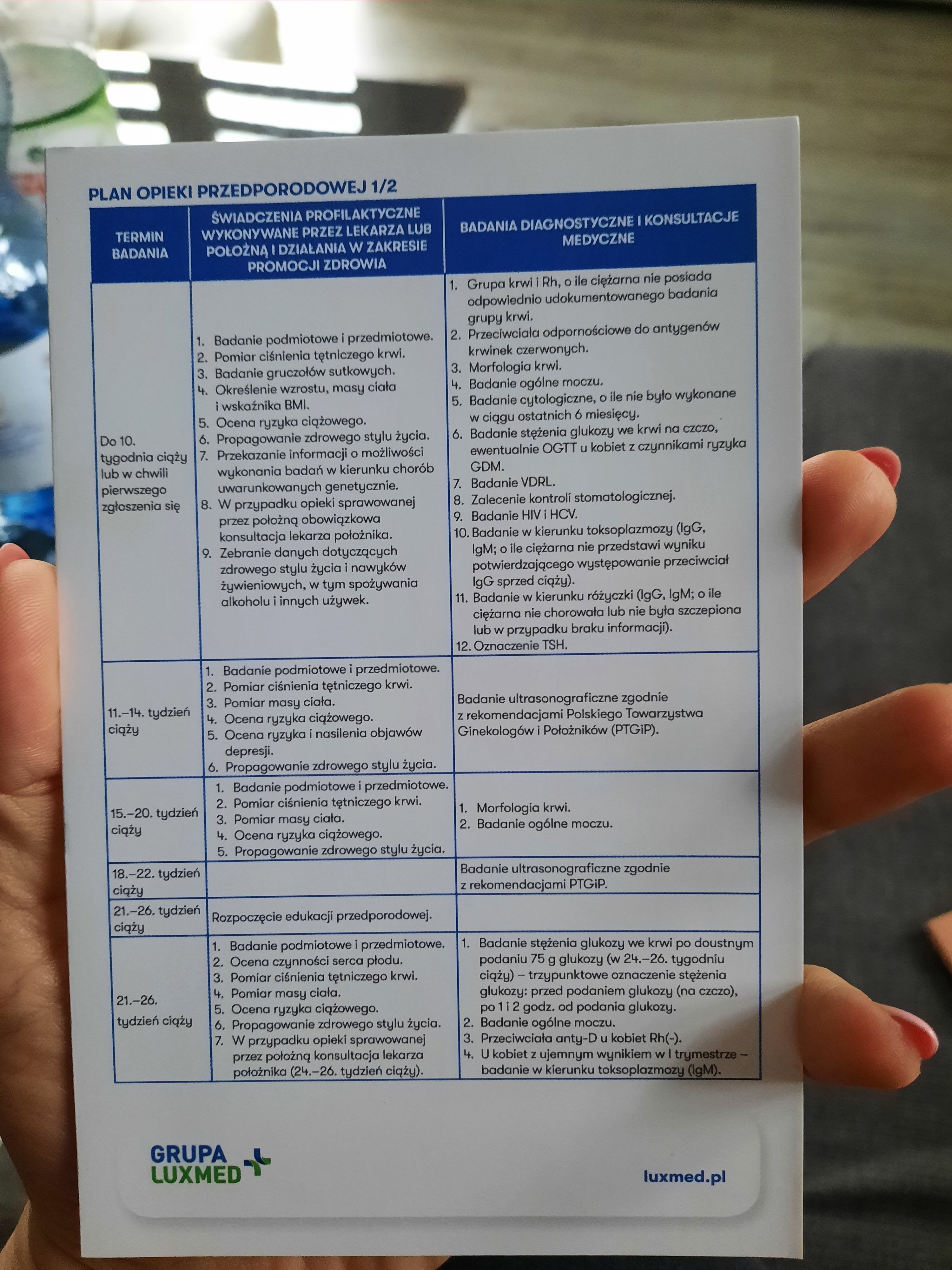 PLAN OPIEKI PRZEDPORODOWEJ 1/2

| TERMIN BADANIA | ŚWIADCZENIA PROFILAKTYCZNE WYKONYWANE PRZEZ LEKARZA LUB POŁOŻNĄ I DZIAŁANIA W ZAKRESIE PROMOCJI ZDROWIA | BADANIA DIAGNOSTYCZNE I KONSULTACJE MEDYCZNE |
|---|---|---|
| Do 10. tygodnia ciąży lub w chwili pierwszego zgłoszenia się | 1. Badanie podmiotowe i przedmiotowe. 2. Pomiar ciśnienia tętniczego krwi. 3. Badanie gruczołów sutkowych. 4. Określenie wzrostu, masy ciała i wskaźnika BMI. 5. Ocena ryzyka ciążowego. 6. Propagowanie zdrowego stylu życia. 7. Przekazanie informacji o możliwości wykonania badań w kierunku chorób uwarunkowanych genetycznie. 8. W przypadku opieki sprawowanej przez położną obowiązkowa konsultacja lekarza położnika. 9. Zebranie danych dotyczących zdrowego stylu życia i nawyków żywieniowych, w tym spożywania alkoholu i innych używek. | 1. Grupa krwi i Rh, o ile ciężarna nie posiada odpowiednio udokumentowanego badania grupy krwi. 2. Przeciwciała odpornościowe do antygenów krwinek czerwonych. 3. Morfologia krwi. 4. Badanie ogólne moczu. 5. Badanie cytologiczne, o ile nie było wykonane w ciągu ostatnich 6 miesięcy. 6. Badanie stężenia glukozy we krwi na czczo, ewentualnie OGTT u kobiet z czynnikami ryzyka GDM. 7. Badanie VDRL. 8. Zalecenie kontroli stomatologicznej. 9. Badanie HIV i HCV. 10. Badanie w kierunku toksoplazmozy (IgG, IgM; o ile ciężarna nie przedstawi wyniku potwierdzającego występowanie przeciwciał IgG sprzed ciąży). 11. Badanie w kierunku różyczki (IgG, IgM; o ile ciężarna nie chorowała lub nie była szczepiona lub w przypadku braku informacji). 12. Oznaczenie TSH. |
| 11.–14. tydzień ciąży | 1. Badanie podmiotowe i przedmiotowe. 2. Pomiar ciśnienia tętniczego krwi. 3. Pomiar masy ciała. 4. Ocena ryzyka ciążowego. 5. Ocena ryzyka i nasilenia objawów depresji. 6. Propagowanie zdrowego stylu życia. | Badanie ultrasonograficzne zgodnie z rekomendacjami Polskiego Towarzystwa Ginekologów i Położników (PTGiP). |
| 15.–20. tydzień ciąży | 1. Badanie podmiotowe i przedmiotowe. 2. Pomiar ciśnienia tętniczego krwi. 3. Pomiar masy ciała. 4. Ocena ryzyka ciążowego. 5. Propagowanie zdrowego stylu życia. | 1. Morfologia krwi. 2. Badanie ogólne moczu. |
| 18.–22. tydzień ciąży | | Badanie ultrasonograficzne zgodnie z rekomendacjami PTGiP. |
| 21.–26. tydzień ciąży | Rozpoczęcie edukacji przedporodowej. | |
| 21.–26. tydzień ciąży | 1. Badanie podmiotowe i przedmiotowe. 2. Ocena czynności serca płodu. 3. Pomiar ciśnienia tętniczego krwi. 4. Pomiar masy ciała. 5. Ocena ryzyka ciążowego. 6. Propagowanie zdrowego stylu życia. 7. W przypadku opieki sprawowanej przez położną konsultacja lekarza położnika (24.–26. tydzień ciąży). | 1. Badanie stężenia glukozy we krwi po doustnym podaniu 75 g glukozy (w 24.–26. tygodniu ciąży) – trzypunktowe oznaczenie stężenia glukozy: przed podaniem glukozy (na czczo), po 1 i 2 godz. od podania glukozy. 2. Badanie ogólne moczu. 3. Przeciwciała anty-D u kobiet Rh(-). 4. U kobiet z ujemnym wynikiem w I trymestrze – badanie w kierunku toksoplazmozy (IgM). |

GRUPA LUXMED

luxmed.pl